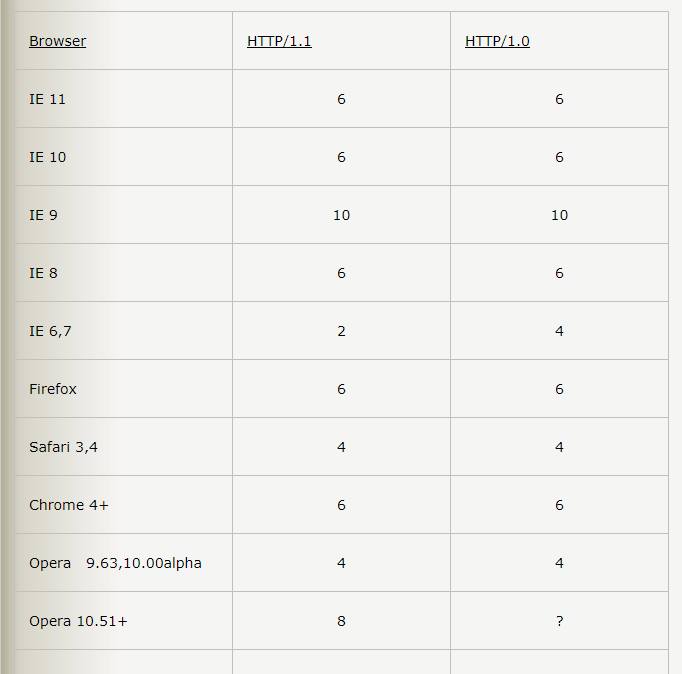 | Browser | HTTP/1.1 | HTTP/1.0 |
|---|---|---|
| IE 11 | 6 | 6 |
| IE 10 | 6 | 6 |
| IE 9 | 10 | 10 |
| IE 8 | 6 | 6 |
| IE 6,7 | 2 | 4 |
| Firefox | 6 | 6 |
| Safari 3,4 | 4 | 4 |
| Chrome 4+ | 6 | 6 |
| Opera 9.63,10.00alpha | 4 | 4 |
| Opera 10.51+ | 8 | ? |